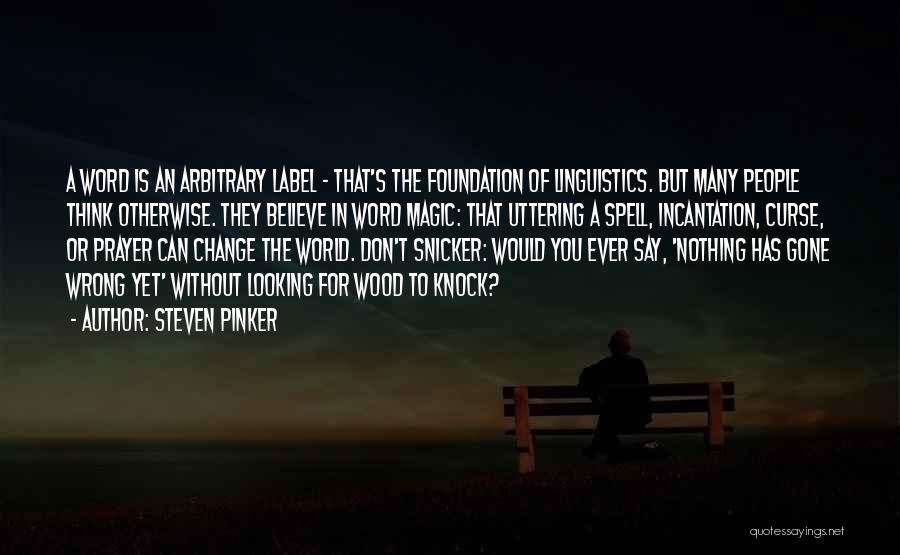 A WORD IS AN ARBITRARY LABEL - THAT'S THE FOUNDATION OF LINGUISTICS. BUT MANY PEOPLE THINK OTHERWISE. THEY BELIEVE IN WORD MAGIC: THAT UTTERING A SPELL, INCANTATION, CURSE, OR PRAYER CAN CHANGE THE WORLD. DON'T SNICKER: WOULD YOU EVER SAY, 'NOTHING HAS GONE WRONG YET' WITHOUT LOOKING FOR WOOD TO KNOCK?

- AUTHOR: STEVEN PINKER

quotessayings.net